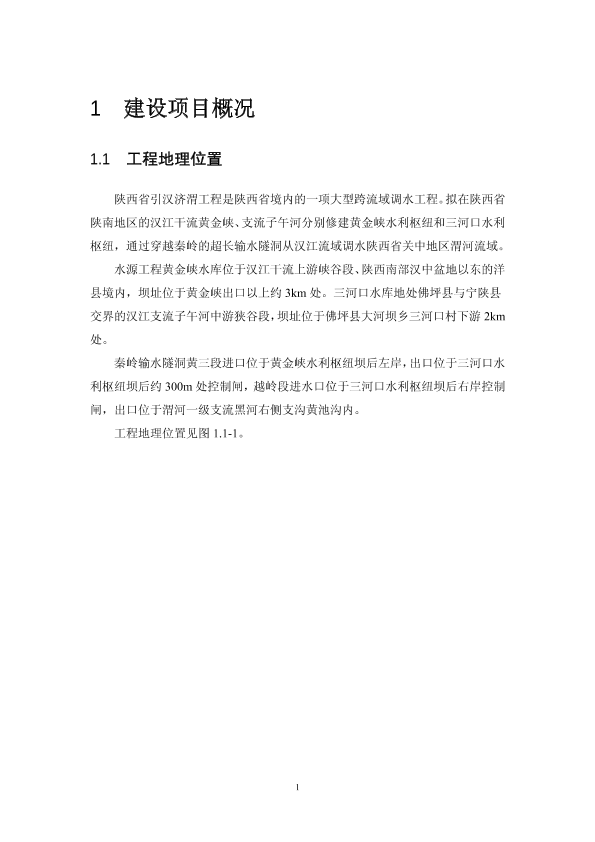 1　建设项目概况

1.1　工程地理位置

陕西省引汉济渭工程是陕西省境内的一项大型跨流域调水工程。拟在陕西省陕南地区的汉江干流黄金峡、支流子午河分别修建黄金峡水利枢纽和三河口水利枢纽，通过穿越秦岭的超长输水隧洞从汉江流域调水陕西省关中地区渭河流域。

水源工程黄金峡水库位于汉江干流上游峡谷段、陕西南部汉中盆地以东的洋县境内，坝址位于黄金峡出口以上约 3km 处。三河口水库地处佛坪县与宁陕县交界的汉江支流子午河中游狭谷段，坝址位于佛坪县大河坝乡三河口村下游 2km 处。

秦岭输水隧洞黄三段进口位于黄金峡水利枢纽坝后左岸，出口位于三河口水利枢纽坝后约 300m 处控制闸，越岭段进水口位于三河口水利枢纽坝后右岸控制闸，出口位于渭河一级支流黑河右侧支沟黄池沟内。

工程地理位置见图 1.1-1。

1